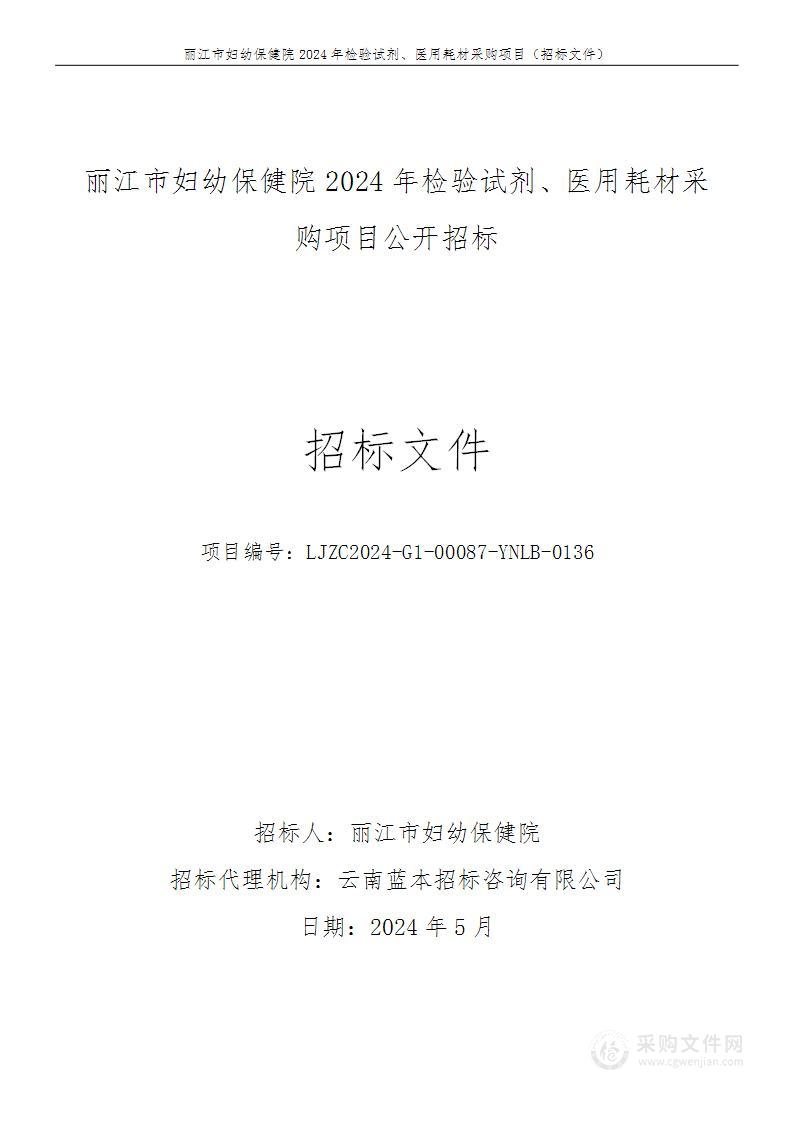 丽江市妇幼保健院 2024 年检验试剂、医用耗材采购项目（招标文件）

丽江市妇幼保健院 2024 年检验试剂、医用耗材采购项目公开招标

招标文件

项目编号：LJZC2024-G1-00087-YNLB-0136

招标人：丽江市妇幼保健院

招标代理机构：云南蓝本招标咨询有限公司

日期：2024 年 5 月

采购文件网
www.cgwenjian.com